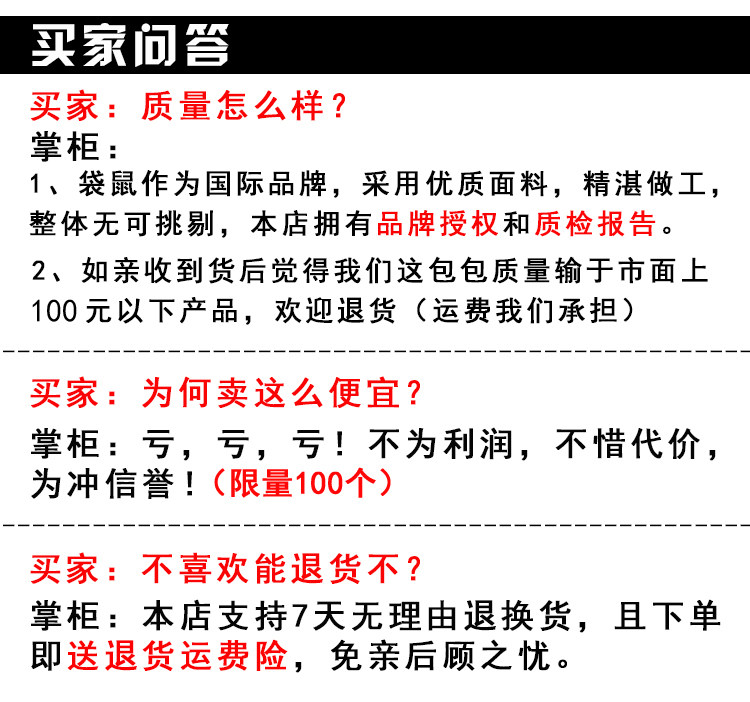 买家问答

买家：质量怎么样？
掌柜：
1、袋鼠作为国际品牌，采用优质面料，精湛做工，整体无可挑剔，本店拥有品牌授权和质检报告。
2、如亲收到货后觉得我们这包包质量输于市面上100元以下产品，欢迎退货（运费我们承担）

买家：为何卖这么便宜？
掌柜：亏，亏，亏！不为利润，不惜代价，为冲信誉！（限量100个）

买家：不喜欢能退货不？
掌柜：本店支持7天无理由退换货，且下单即送退货运费险，免亲后顾之忧。